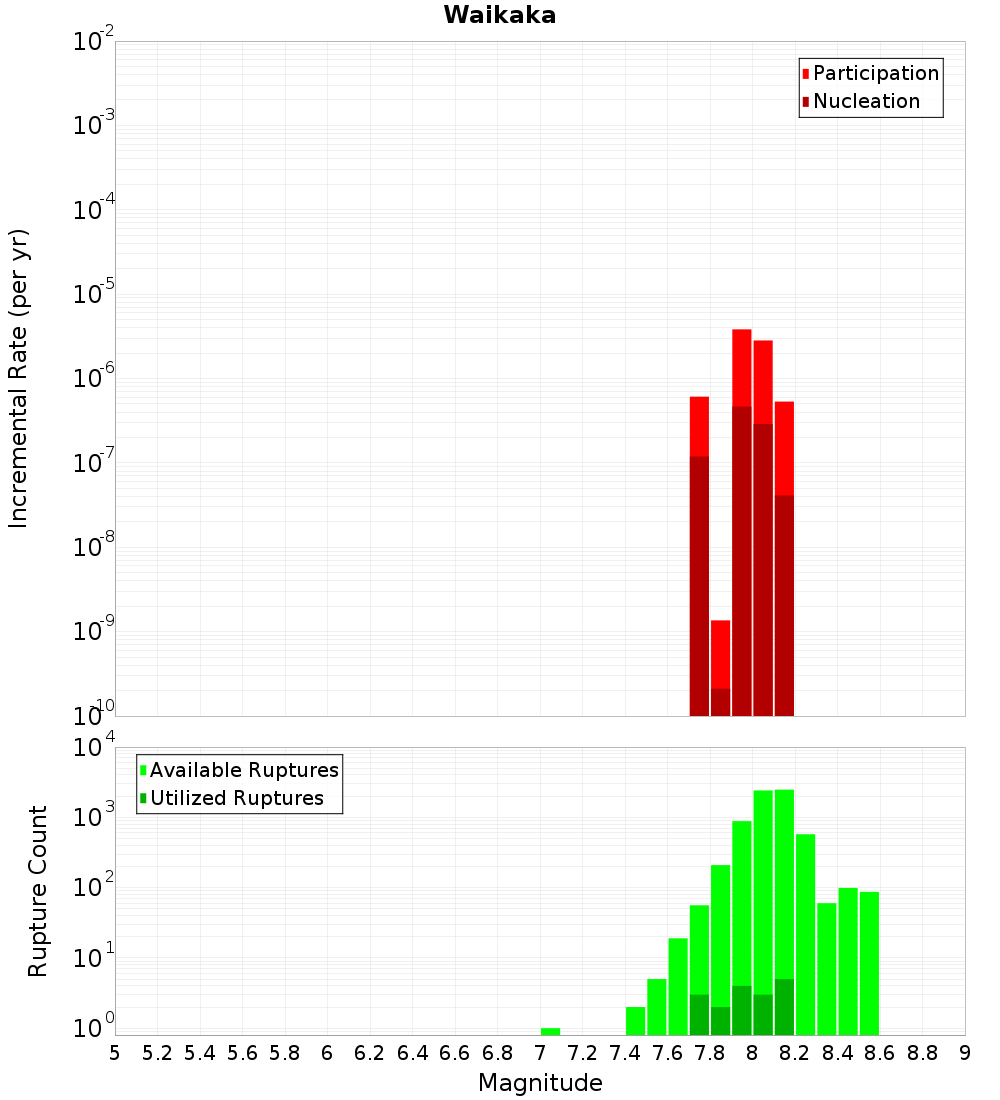 Waikaka

Participation
Nucleation

Incremental Rate (per yr)

$10^{-2}$
$10^{-3}$
$10^{-4}$
$10^{-5}$
$10^{-6}$
$10^{-7}$
$10^{-8}$
$10^{-9}$
$10^{-10}$

Available Ruptures
Utilized Ruptures

Rupture Count

$10^{4}$
$10^{3}$
$10^{2}$
$10^{1}$
$10^{0}$

5 5.2 5.4 5.6 5.8 6 6.2 6.4 6.6 6.8 7 7.2 7.4 7.6 7.8 8 8.2 8.4 8.6 8.8 9

Magnitude